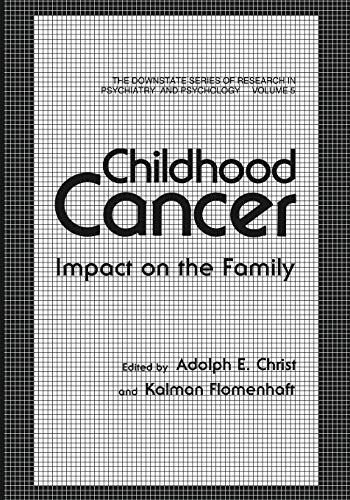 THE DOWNSTATE SERIES OF RESEARCH IN PSYCHIATRY AND PSYCHOLOGY VOLUME 5

Childhood Cancer

Impact on the Family

Edited by Adolph E. Christ and Kalman Flomenhaft